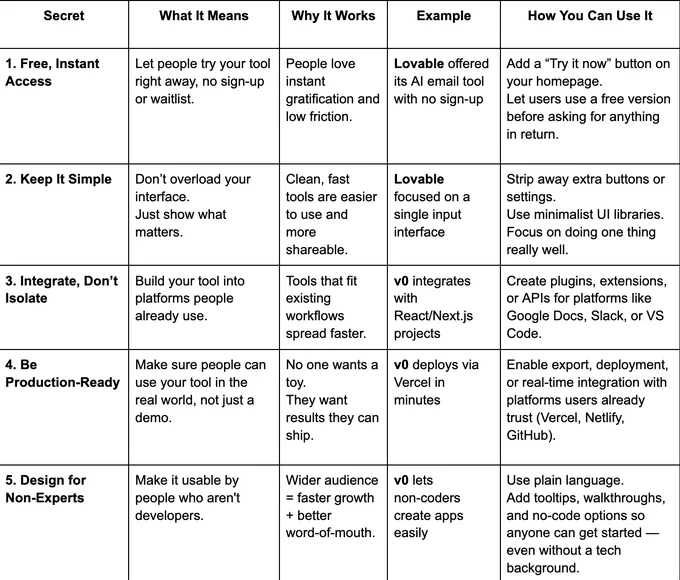 | Secret | What It Means | Why It Works | Example | How You Can Use It |
|---|---|---|---|---|
| 1. Free, Instant Access | Let people try your tool right away, no sign-up or waitlist. | People love instant gratification and low friction. | Lovable offered its AI email tool with no sign-up | Add a “Try it now” button on your homepage. Let users use a free version before asking for anything in return. |
| 2. Keep It Simple | Don’t overload your interface. Just show what matters. | Clean, fast tools are easier to use and more shareable. | Lovable focused on a single input interface | Strip away extra buttons or settings. Use minimalist UI libraries. Focus on doing one thing really well. |
| 3. Integrate, Don’t Isolate | Build your tool into platforms people already use. | Tools that fit existing workflows spread faster. | v0 integrates with React/Next.js projects | Create plugins, extensions, or APIs for platforms like Google Docs, Slack, or VS Code. |
| 4. Be Production-Ready | Make sure people can use your tool in the real world, not just a demo. | No one wants a toy. They want results they can ship. | v0 deploys via Vercel in minutes | Enable export, deployment, or real-time integration with platforms users already trust (Vercel, Netlify, GitHub). |
| 5. Design for Non-Experts | Make it usable by people who aren't developers. | Wider audience = faster growth + better word-of-mouth. | v0 lets non-coders create apps easily | Use plain language. Add tooltips, walkthroughs, and no-code options so anyone can get started — even without a tech background. |